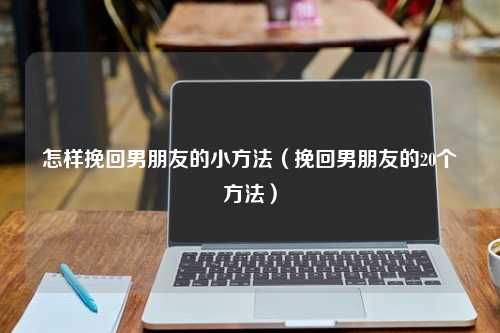 怎样挽回男朋友的小方法（挽回男朋友的20个方法）